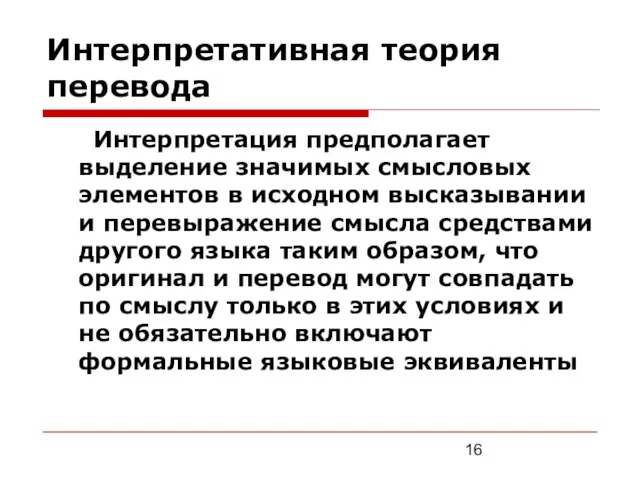 Интерпретативная теория перевода

Интерпретация предполагает выделение значимых смысловых элементов в исходном высказывании и перевыражение смысла средствами другого языка таким образом, что оригинал и перевод могут совпадать по смыслу только в этих условиях и не обязательно включают формальные языковые эквиваленты

16